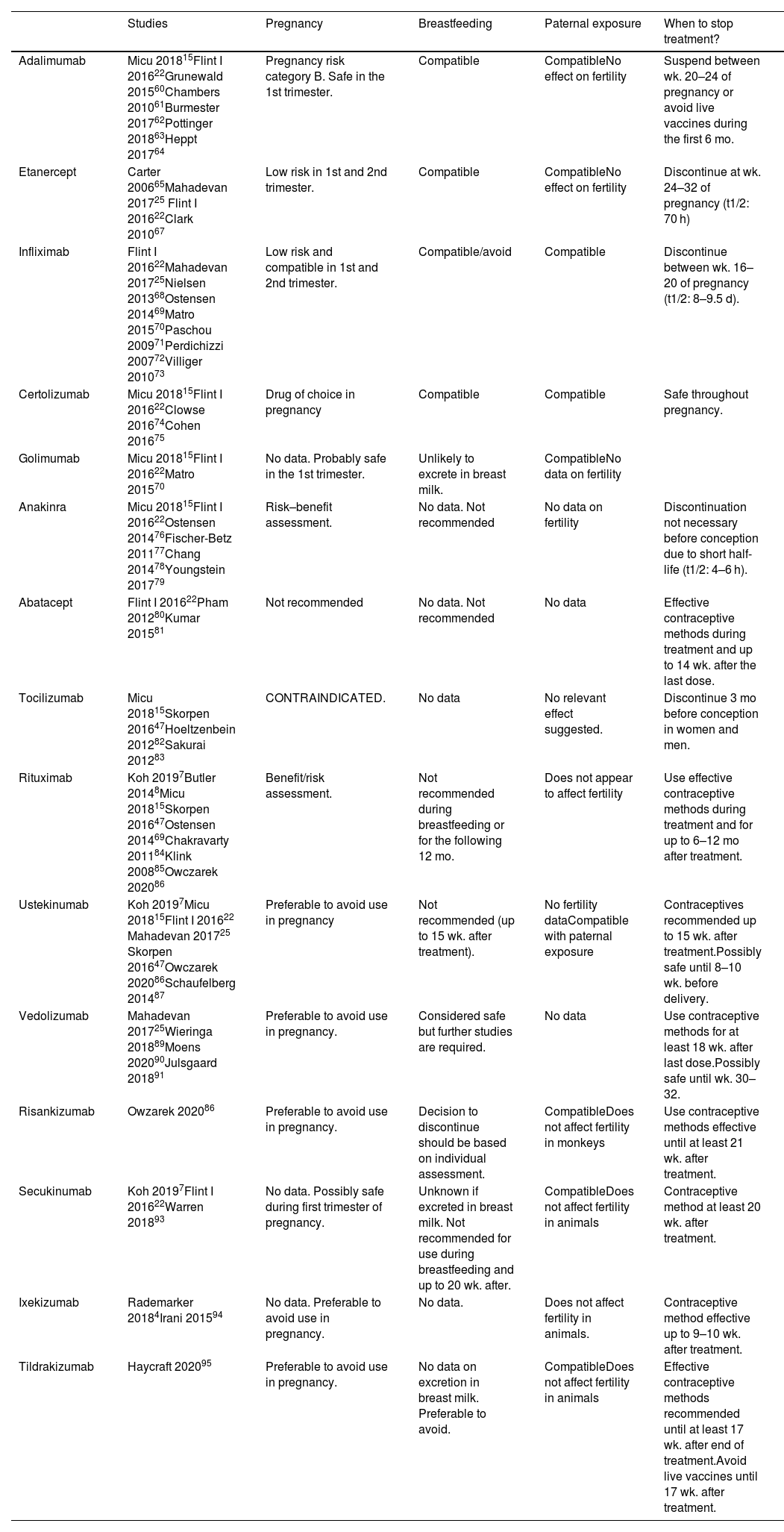 |  | Studies | Pregnancy | Breastfeeding | Paternal exposure | When to stop treatment? |
|---|---|---|---|---|---|
| Adalimumab | Micu 2018$^{15}$Flint I 2016$^{22}$Grunewald 2015$^{60}$Chambers 2010$^{61}$Burmester 2017$^{62}$Pottinger 2018$^{63}$Heppt 2017$^{64}$ | Pregnancy risk category B. Safe in the 1st trimester. | Compatible | CompatibleNo effect on fertility | Suspend between wk. 20–24 of pregnancy or avoid live vaccines during the first 6 mo. |
| Etanercept | Carter 2006$^{65}$Mahadevan 2017$^{25}$ Flint I 2016$^{22}$Clark 2010$^{67}$ | Low risk in 1st and 2nd trimester. | Compatible | CompatibleNo effect on fertility | Discontinue at wk. 24–32 of pregnancy (t1/2: 70 h) |
| Infliximab | Flint I 2016$^{22}$Mahadevan 2017$^{25}$Nielsen 2013$^{68}$Ostensen 2014$^{69}$Matro 2015$^{70}$Paschou 2009$^{71}$Perdichizzi 2007$^{72}$Villiger 2010$^{73}$ | Low risk and compatible in 1st and 2nd trimester. | Compatible/avoid | Compatible | Discontinue between wk. 16–20 of pregnancy (t1/2: 8–9.5 d). |
| Certolizumab | Micu 2018$^{15}$Flint I 2016$^{22}$Clowse 2016$^{74}$Cohen 2016$^{75}$ | Drug of choice in pregnancy | Compatible | Compatible | Safe throughout pregnancy. |
| Golimumab | Micu 2018$^{15}$Flint I 2016$^{22}$Matro 2015$^{70}$ | No data. Probably safe in the 1st trimester. | Unlikely to excrete in breast milk. | CompatibleNo data on fertility |  |
| Anakinra | Micu 2018$^{15}$Flint I 2016$^{22}$Ostensen 2014$^{76}$Fischer-Betz 2011$^{77}$Chang 2014$^{78}$Youngstein 2017$^{79}$ | Risk–benefit assessment. | No data. Not recommended | No data on fertility | Discontinuation not necessary before conception due to short half-life (t1/2: 4–6 h). |
| Abatacept | Flint I 2016$^{22}$Pham 2012$^{80}$Kumar 2015$^{81}$ | Not recommended | No data. Not recommended | No data | Effective contraceptive methods during treatment and up to 14 wk. after the last dose. |
| Tocilizumab | Micu 2018$^{15}$Skorpen 2016$^{47}$Hoeltzenbein 2012$^{82}$Sakurai 2012$^{83}$ | CONTRAINDICATED. | No data | No relevant effect suggested. | Discontinue 3 mo before conception in women and men. |
| Rituximab | Koh 2019$^{7}$Butler 2014$^{8}$Micu 2018$^{15}$Skorpen 2016$^{47}$Ostensen 2014$^{69}$Chakravarty 2011$^{84}$Klink 2008$^{85}$Owczarek 2020$^{86}$ | Benefit/risk assessment. | Not recommended during breastfeeding or for the following 12 mo. | Does not appear to affect fertility | Use effective contraceptive methods during treatment and for up to 6–12 mo after treatment. |
| Ustekinumab | Koh 2019$^{7}$Micu 2018$^{15}$Flint I 2016$^{22}$ Mahadevan 2017$^{25}$ Skorpen 2016$^{47}$Owczarek 2020$^{86}$Schaufelberg 2014$^{87}$ | Preferable to avoid use in pregnancy | Not recommended (up to 15 wk. after treatment). | No fertility dataCompatible with paternal exposure | Contraceptives recommended up to 15 wk. after treatment.Possibly safe until 8–10 wk. before delivery. |
| Vedolizumab | Mahadevan 2017$^{25}$Wieringa 2018$^{89}$Moens 2020$^{90}$Julsgaard 2018$^{91}$ | Preferable to avoid use in pregnancy. | Considered safe but further studies are required. | No data | Use contraceptive methods for at least 18 wk. after last dose.Possibly safe until wk. 30–32. |
| Risankizumab | Owzarek 2020$^{86}$ | Preferable to avoid use in pregnancy. | Decision to discontinue should be based on individual assessment. | CompatibleDoes not affect fertility in monkeys | Use contraceptive methods effective until at least 21 wk. after treatment. |
| Secukinumab | Koh 2019$^{7}$Flint I 2016$^{22}$Warren 2018$^{93}$ | No data. Possibly safe during first trimester of pregnancy. | Unknown if excreted in breast milk. Not recommended for use during breastfeeding and up to 20 wk. after. | CompatibleDoes not affect fertility in animals | Contraceptive method at least 20 wk. after treatment. |
| Ixekizumab | Rademarker 2018$^{4}$Irani 2015$^{94}$ | No data. Preferable to avoid use in pregnancy. | No data. | Does not affect fertility in animals. | Contraceptive method effective up to 9–10 wk. after treatment. |
| Tildrakizumab | Haycraft 2020$^{95}$ | Preferable to avoid use in pregnancy. | No data on excretion in breast milk. Preferable to avoid. | CompatibleDoes not affect fertility in animals | Effective contraceptive methods recommended until at least 17 wk. after end of treatment.Avoid live vaccines until 17 wk. after treatment. |